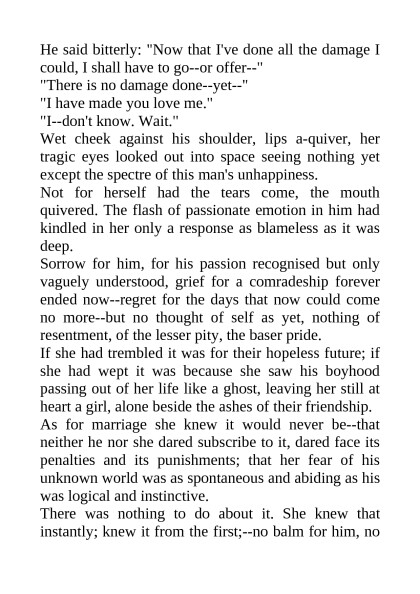 He said bitterly: "Now that I've done all the damage I could, I shall have to go--or offer--"
"There is no damage done--yet--"
"I have made you love me."
"I--don't know. Wait."
Wet cheek against his shoulder, lips a-quiver, her tragic eyes looked out into space seeing nothing yet except the spectre of this man's unhappiness.
Not for herself had the tears come, the mouth quivered. The flash of passionate emotion in him had kindled in her only a response as blameless as it was deep.
Sorrow for him, for his passion recognised but only vaguely understood, grief for a comradeship forever ended now--regret for the days that now could come no more--but no thought of self as yet, nothing of resentment, of the lesser pity, the baser pride.
If she had trembled it was for their hopeless future; if she had wept it was because she saw his boyhood passing out of her life like a ghost, leaving her still at heart a girl, alone beside the ashes of their friendship.
As for marriage she knew it would never be--that neither he nor she dared subscribe to it, dared face its penalties and its punishments; that her fear of his unknown world was as spontaneous and abiding as his was logical and instinctive.
There was nothing to do about it. She knew that instantly; knew it from the first;--no balm for him, no